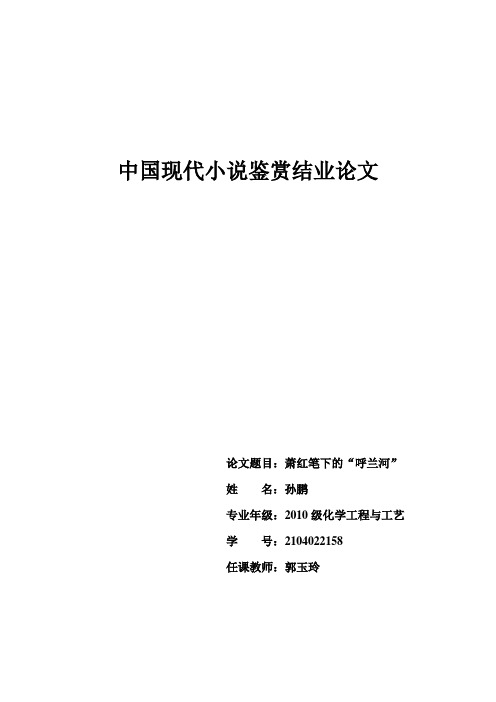 中国现代小说鉴赏结业论文

论文题目：萧红笔下的“呼兰河”

姓　　名：孙鹏

专业年级：2010 级化学工程与工艺

学　　号：2104022158

任课教师：郭玉玲